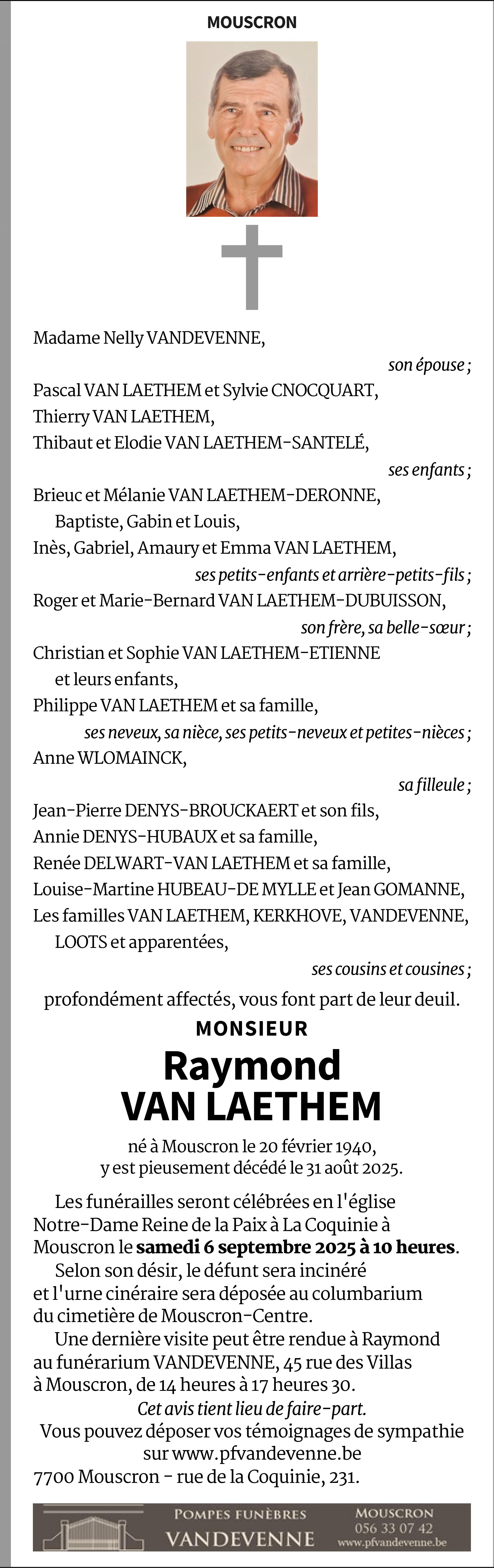 MOUSCRON

Madame Nelly VANDEVENNE,

son épouse ;

Pascal VAN LAETHEM et Sylvie CNOCQUART,
Thierry VAN LAETHEM,
Thibaut et Elodie VAN LAETHEM-SANTELÉ,

ses enfants ;

Brieuc et Mélanie VAN LAETHEM-DERONNE,
Baptiste, Gabin et Louis,
Inès, Gabriel, Amaury et Emma VAN LAETHEM,

ses petits-enfants et arrière-petits-fils ;

Roger et Marie-Bernard VAN LAETHEM-DUBUISSON,

son frère, sa belle-sœur ;

Christian et Sophie VAN LAETHEM-ETIENNE
et leurs enfants,
Philippe VAN LAETHEM et sa famille,

ses neveux, sa nièce, ses petits-neveux et petites-nièces ;

Anne WLOMAINCK,

sa filleule ;

Jean-Pierre DENYS-BROUCKAERT et son fils,
Annie DENYS-HUBAUX et sa famille,
Renée DELWART-VAN LAETHEM et sa famille,
Louise-Martine HUBEAU-DE MYLLE et Jean GOMANNE,
Les familles VAN LAETHEM, KERKHOVE, VANDEVENNE,
LOOTS et apparentées,

ses cousins et cousines ;

profondément affectés, vous font part de leur deuil.

MONSIEUR

Raymond
VAN LAETHEM

né à Mouscron le 20 février 1940,
y est pieusement décédé le 31 août 2025.

Les funérailles seront célébrées en l'église Notre-Dame Reine de la Paix à La Coquinie à Mouscron le samedi 6 septembre 2025 à 10 heures.

Selon son désir, le défunt sera incinéré et l'urne cinéraire sera déposée au columbarium du cimetière de Mouscron-Centre.

Une dernière visite peut être rendue à Raymond au funérarium VANDEVENNE, 45 rue des Villas à Mouscron, de 14 heures à 17 heures 30.

Cet avis tient lieu de faire-part.

Vous pouvez déposer vos témoignages de sympathie sur www.pfvandevenne.be

7700 Mouscron - rue de la Coquinie, 231.

POMPES FUNÈBRES
VANDEVENNE

MOUSCRON
056 33 07 42
www.pfvandevenne.be